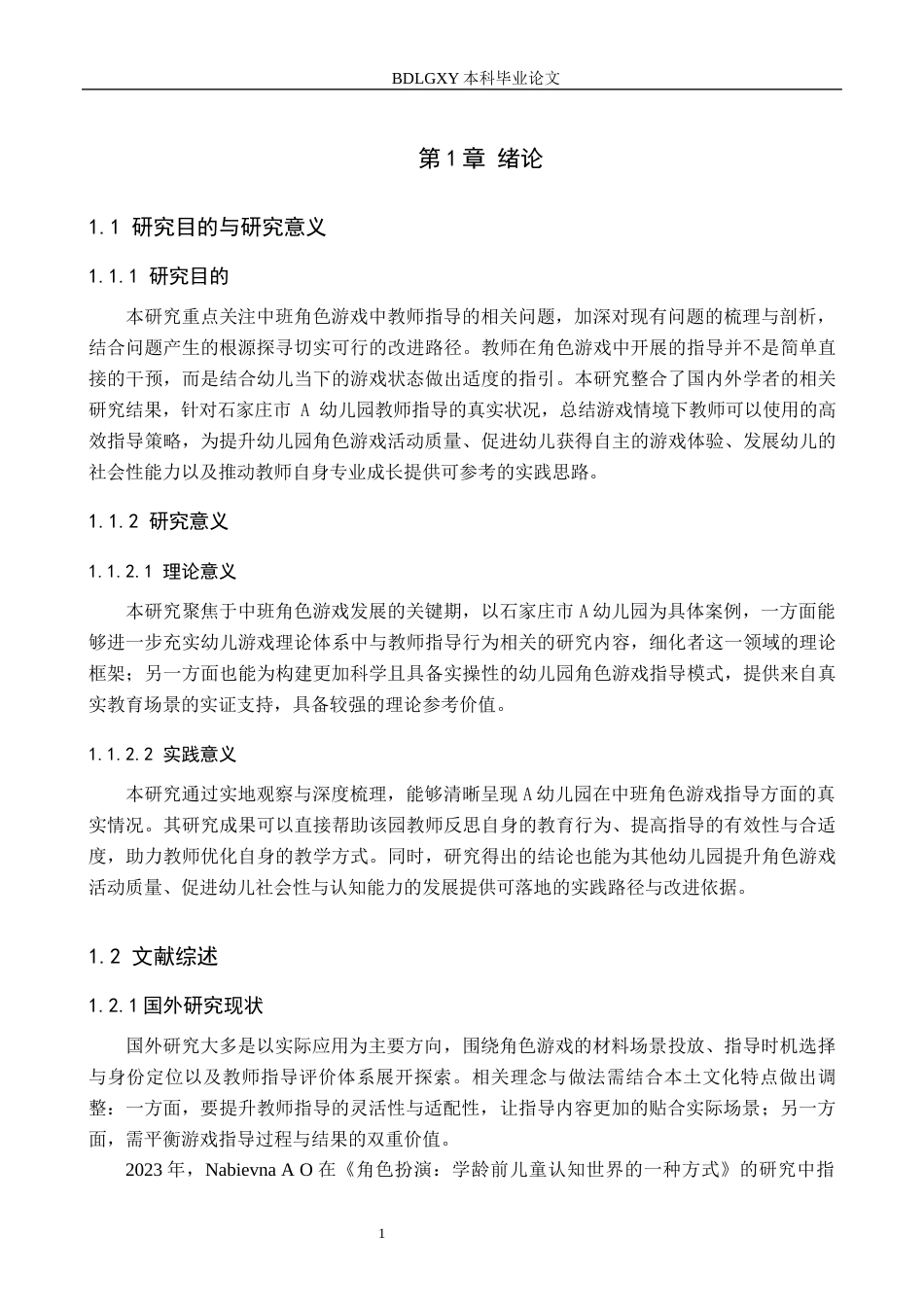 BDLGXY本科毕业论文

第1章 绪论

1.1 研究目的与研究意义

1.1.1 研究目的

本研究重点关注中班角色游戏中教师指导的相关问题，加深对现有问题的梳理与剖析，结合问题产生的根源探寻切实可行的改进路径。教师在角色游戏中开展的指导并不是简单直接的干预，而是结合幼儿当下的游戏状态做出适度的指引。本研究整合了国内外学者的相关研究结果，针对石家庄市A幼儿园教师指导的真实状况，总结游戏情境下教师可以使用的高效指导策略，为提升幼儿园角色游戏活动质量、促进幼儿获得自主的游戏体验、发展幼儿的社会性能力以及推动教师自身专业成长提供可参考的实践思路。

1.1.2 研究意义

1.1.2.1 理论意义

本研究聚焦于中班角色游戏发展的关键期，以石家庄市A幼儿园为具体案例，一方面能够进一步充实幼儿游戏理论体系中与教师指导行为相关的研究内容，细化者这一领域的理论框架；另一方面也能为构建更加科学且具备实操性的幼儿园角色游戏指导模式，提供来自真实教育场景的实证支持，具备较强的理论参考价值。

1.1.2.2 实践意义

本研究通过实地观察与深度梳理，能够清晰呈现A幼儿园在中班角色游戏指导方面的真实情况。其研究成果可以直接帮助该园教师反思自身的教育行为、提高指导的有效性与合适度，助力教师优化自身的教学方式。同时，研究得出的结论也能为其他幼儿园提升角色游戏活动质量、促进幼儿社会性与认知能力的发展提供可落地的实践路径与改进依据。

1.2 文献综述

1.2.1国外研究现状

国外研究大多是以实际应用为主要方向，围绕角色游戏的材料场景投放、指导时机选择与身份定位以及教师指导评价体系展开探索。相关理念与做法需结合本土文化特点做出调整：一方面，要提升教师指导的灵活性与适配性，让指导内容更加的贴合实际场景；另一方面，需平衡游戏指导过程与结果的双重价值。

2023年，Nabievna A O在《角色扮演：学龄前儿童认知世界的一种方式》的研究中指

1